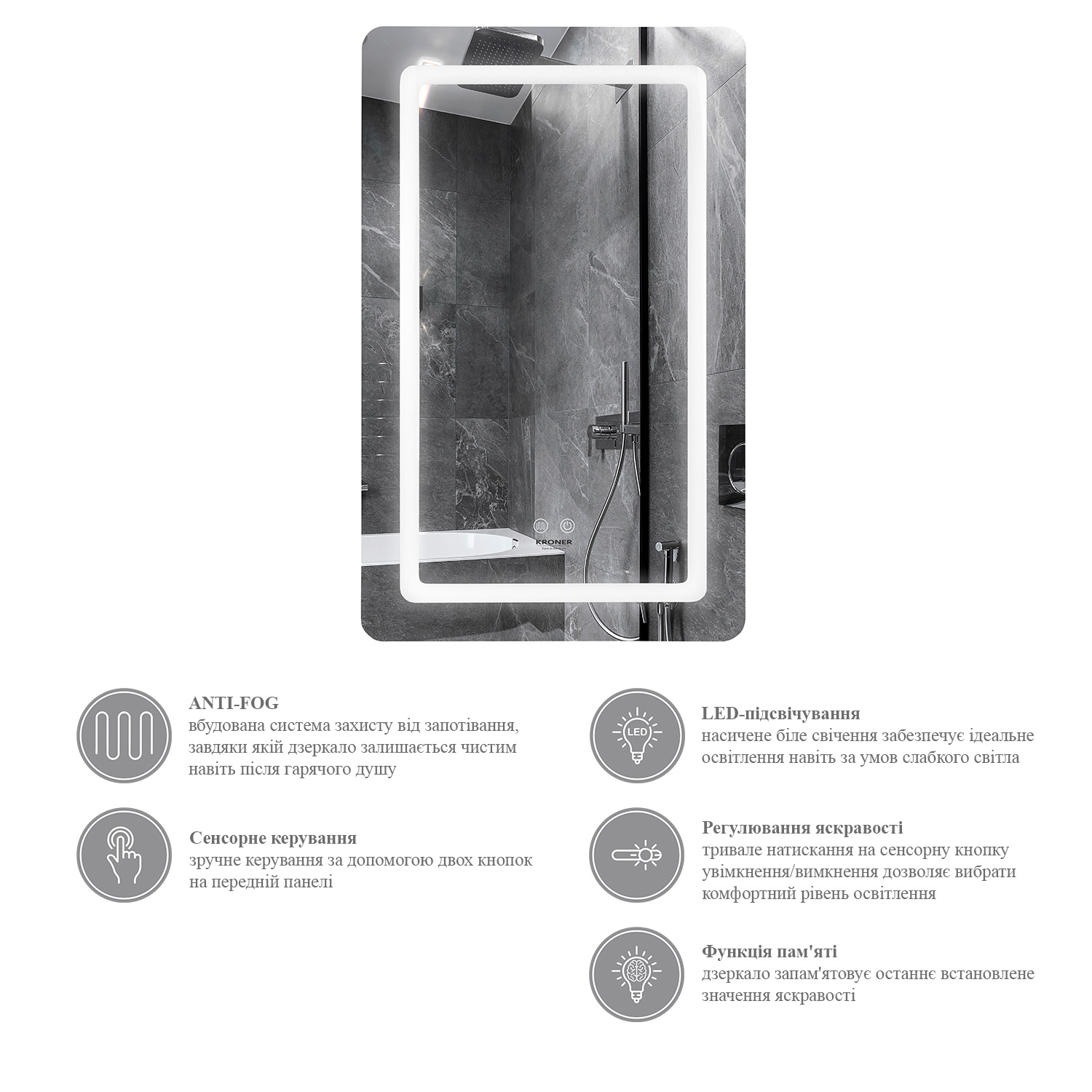 KRONER

ANTI-FOG
вбудована система захисту від запотівання, завдяки якій дзеркало залишається чистим навіть після гарячого душу

Сенсорне керування
зручне керування за допомогою двох кнопок на передній панелі

LED
LED-підсвічування
насичене біле свічення забезпечує ідеальне освітлення навіть за умов слабкого світла

Регулювання яскравості
тривале натискання на сенсорну кнопку увімкнення/вимкнення дозволяє вибрати комфортний рівень освітлення

Функція пам'яті
дзеркало запам'ятовує останнє встановлене значення яскравості